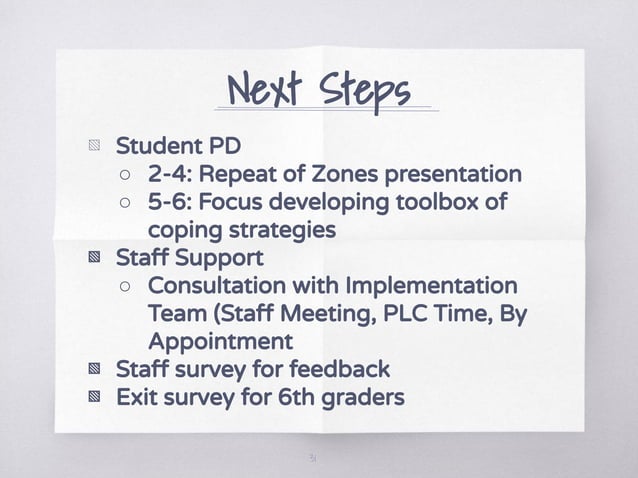 Next Steps

- Student PD
  - 2-4: Repeat of Zones presentation
  - 5-6: Focus developing toolbox of coping strategies
- Staff Support
  - Consultation with Implementation Team (Staff Meeting, PLC Time, By Appointment
- Staff survey for feedback
- Exit survey for 6th graders

31